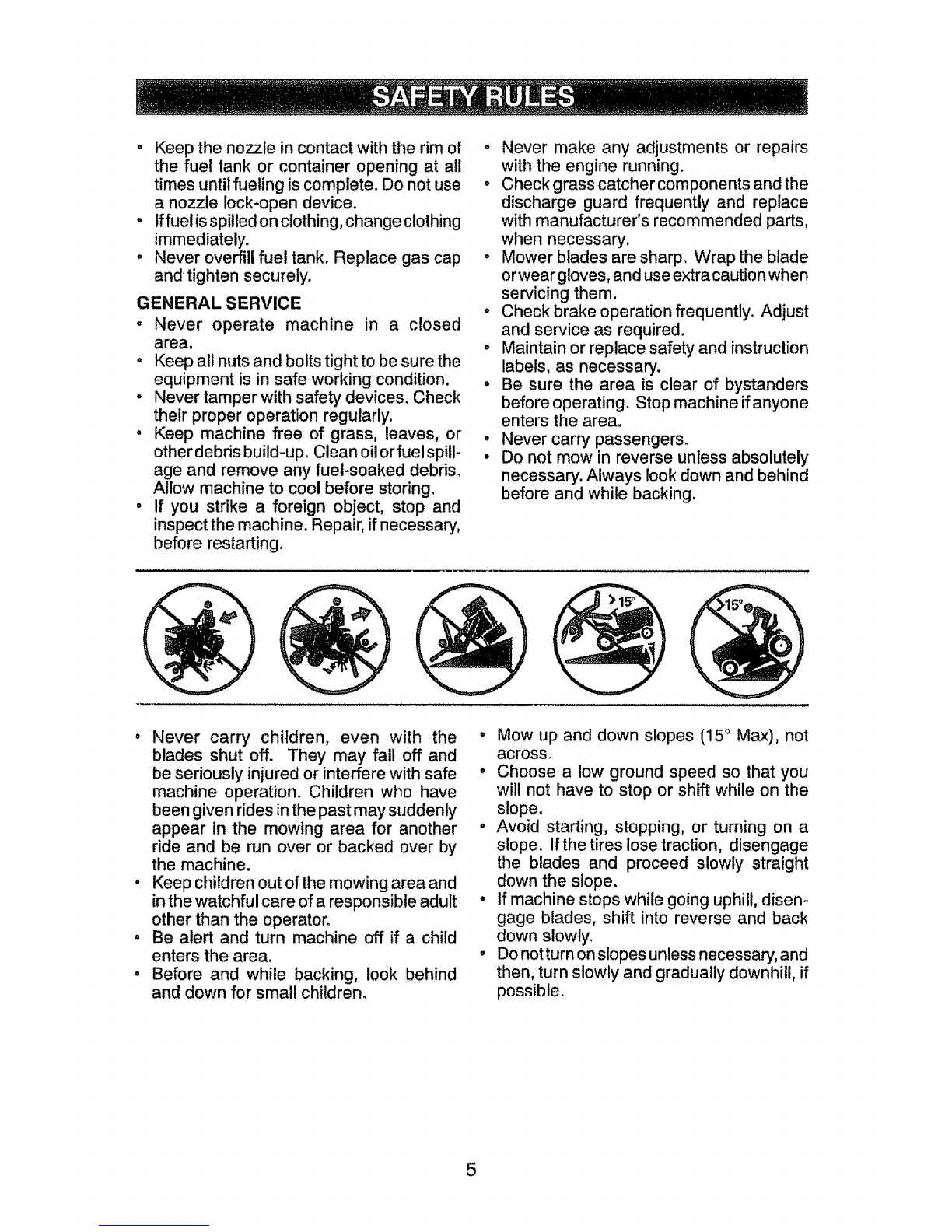 SAFETY RULES

• Keep the nozzle in contact with the rim of the fuel tank or container opening at all times until fueling is complete. Do not use a nozzle lock-open device.
• If fuel is spilled on clothing, change clothing immediately.
• Never overfill fuel tank. Replace gas cap and tighten securely.

GENERAL SERVICE
• Never operate machine in a closed area.
• Keep all nuts and bolts tight to be sure the equipment is in safe working condition.
• Never tamper with safety devices. Check their proper operation regularly.
• Keep machine free of grass, leaves, or other debris build-up. Clean oil or fuel spillage and remove any fuel-soaked debris. Allow machine to cool before storing.
• If you strike a foreign object, stop and inspect the machine. Repair, if necessary, before restarting.

• Never make any adjustments or repairs with the engine running.
• Check grass catcher components and the discharge guard frequently and replace with manufacturer's recommended parts, when necessary.
• Mower blades are sharp. Wrap the blade or wear gloves, and use extra caution when servicing them.
• Check brake operation frequently. Adjust and service as required.
• Maintain or replace safety and instruction labels, as necessary.
• Be sure the area is clear of bystanders before operating. Stop machine if anyone enters the area.
• Never carry passengers.
• Do not mow in reverse unless absolutely necessary. Always look down and behind before and while backing.

>15°

>15°

• Never carry children, even with the blades shut off. They may fall off and be seriously injured or interfere with safe machine operation. Children who have been given rides in the past may suddenly appear in the mowing area for another ride and be run over or backed over by the machine.
• Keep children out of the mowing area and in the watchful care of a responsible adult other than the operator.
• Be alert and turn machine off if a child enters the area.
• Before and while backing, look behind and down for small children.

• Mow up and down slopes (15° Max), not across.
• Choose a low ground speed so that you will not have to stop or shift while on the slope.
• Avoid starting, stopping, or turning on a slope. If the tires lose traction, disengage the blades and proceed slowly straight down the slope.
• If machine stops while going uphill, disengage blades, shift into reverse and back down slowly.
• Do not turn on slopes unless necessary, and then, turn slowly and gradually downhill, if possible.

5